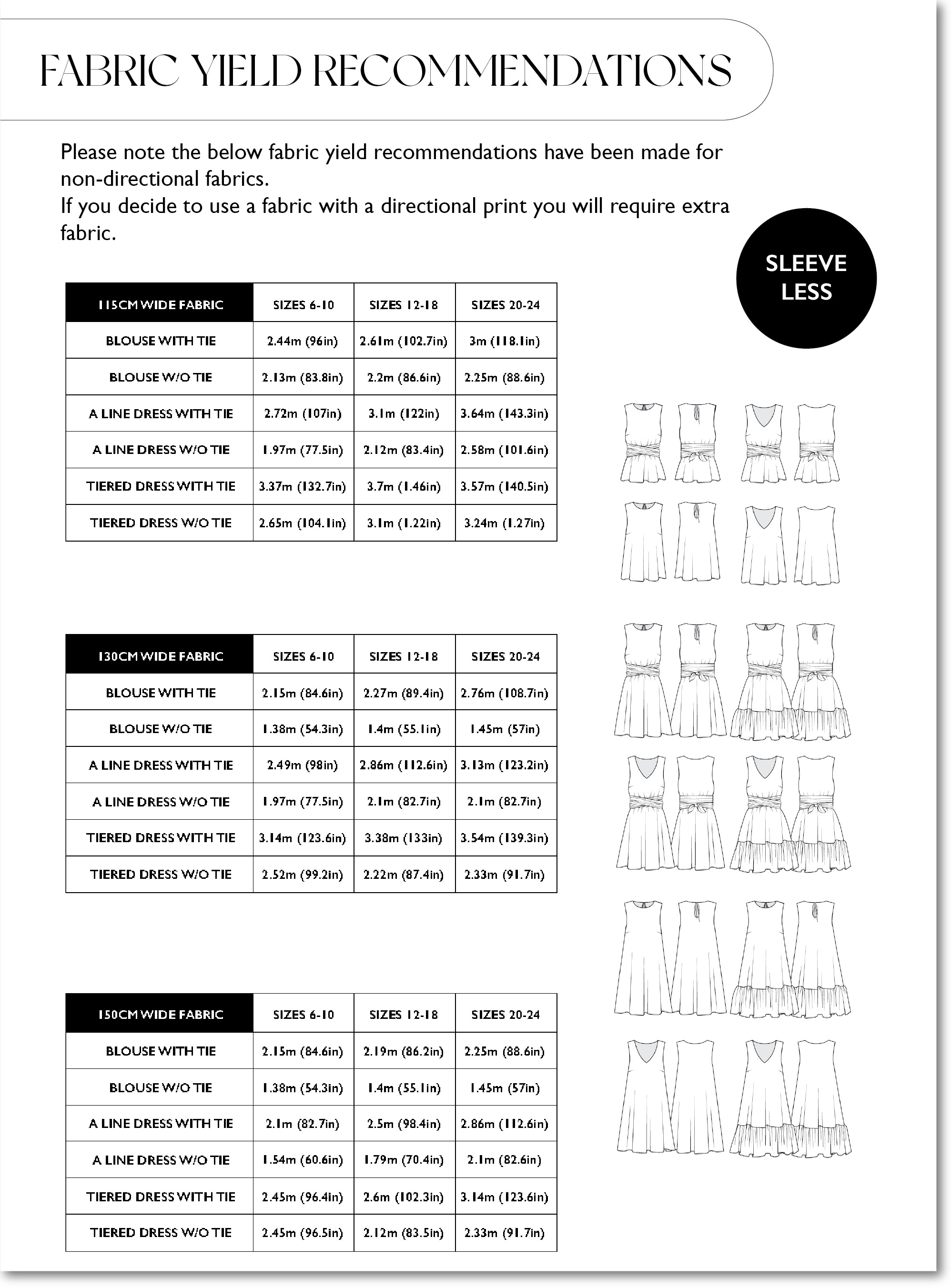 FABRIC YIELD RECOMMENDATIONS

Please note the below fabric yield recommendations have been made for non-directional fabrics.
If you decide to use a fabric with a directional print you will require extra fabric.

SLEEVE LESS

| 115CM WIDE FABRIC | SIZES 6-10 | SIZES 12-18 | SIZES 20-24 |
|---|---|---|---|
| BLOUSE WITH TIE | 2.44m (96in) | 2.61m (102.7in) | 3m (118.1in) |
| BLOUSE W/O TIE | 2.13m (83.8in) | 2.2m (86.6in) | 2.25m (88.6in) |
| A LINE DRESS WITH TIE | 2.72m (107in) | 3.1m (122in) | 3.64m (143.3in) |
| A LINE DRESS W/O TIE | 1.97m (77.5in) | 2.12m (83.4in) | 2.58m (101.6in) |
| TIERED DRESS WITH TIE | 3.37m (132.7in) | 3.7m (1.46in) | 3.57m (140.5in) |
| TIERED DRESS W/O TIE | 2.65m (104.1in) | 3.1m (1.22in) | 3.24m (1.27in) |

| 130CM WIDE FABRIC | SIZES 6-10 | SIZES 12-18 | SIZES 20-24 |
|---|---|---|---|
| BLOUSE WITH TIE | 2.15m (84.6in) | 2.27m (89.4in) | 2.76m (108.7in) |
| BLOUSE W/O TIE | 1.38m (54.3in) | 1.4m (55.1in) | 1.45m (57in) |
| A LINE DRESS WITH TIE | 2.49m (98in) | 2.86m (112.6in) | 3.13m (123.2in) |
| A LINE DRESS W/O TIE | 1.97m (77.5in) | 2.1m (82.7in) | 2.1m (82.7in) |
| TIERED DRESS WITH TIE | 3.14m (123.6in) | 3.38m (133in) | 3.54m (139.3in) |
| TIERED DRESS W/O TIE | 2.52m (99.2in) | 2.22m (87.4in) | 2.33m (91.7in) |

| 150CM WIDE FABRIC | SIZES 6-10 | SIZES 12-18 | SIZES 20-24 |
|---|---|---|---|
| BLOUSE WITH TIE | 2.15m (84.6in) | 2.19m (86.2in) | 2.25m (88.6in) |
| BLOUSE W/O TIE | 1.38m (54.3in) | 1.4m (55.1in) | 1.45m (57in) |
| A LINE DRESS WITH TIE | 2.1m (82.7in) | 2.5m (98.4in) | 2.86m (112.6in) |
| A LINE DRESS W/O TIE | 1.54m (60.6in) | 1.79m (70.4in) | 2.1m (82.6in) |
| TIERED DRESS WITH TIE | 2.45m (96.4in) | 2.6m (102.3in) | 3.14m (123.6in) |
| TIERED DRESS W/O TIE | 2.45m (96.5in) | 2.12m (83.5in) | 2.33m (91.7in) |